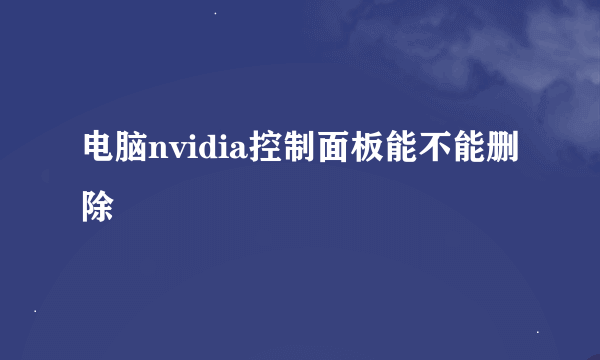 电脑nvidia控制面板能不能删除